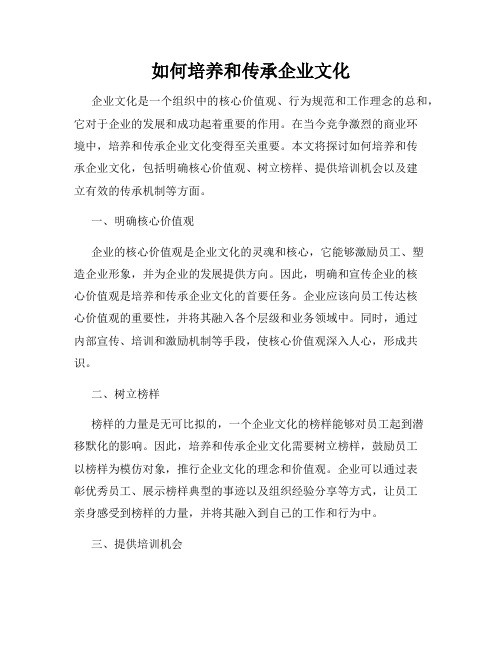 如何培养和传承企业文化

企业文化是一个组织中的核心价值观、行为规范和工作理念的总和，它对于企业的发展和成功起着重要的作用。在当今竞争激烈的商业环境中，培养和传承企业文化变得至关重要。本文将探讨如何培养和传承企业文化，包括明确核心价值观、树立榜样、提供培训机会以及建立有效的传承机制等方面。

一、明确核心价值观

企业的核心价值观是企业文化的灵魂和核心，它能够激励员工、塑造企业形象，并为企业的发展提供方向。因此，明确和宣传企业的核心价值观是培养和传承企业文化的首要任务。企业应该向员工传达核心价值观的重要性，并将其融入各个层级和业务领域中。同时，通过内部宣传、培训和激励机制等手段，使核心价值观深入人心，形成共识。

二、树立榜样

榜样的力量是无可比拟的，一个企业文化的榜样能够对员工起到潜移默化的影响。因此，培养和传承企业文化需要树立榜样，鼓励员工以榜样为模仿对象，推行企业文化的理念和价值观。企业可以通过表彰优秀员工、展示榜样典型的事迹以及组织经验分享等方式，让员工亲身感受到榜样的力量，并将其融入到自己的工作和行为中。

三、提供培训机会